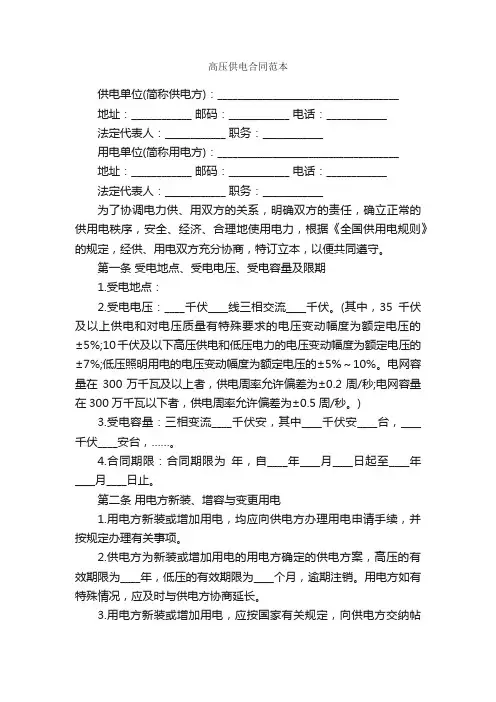 高压供电合同范本

供电单位(简称供电方)：________________________________

地址：__________ 邮码：__________ 电话：__________

法定代表人：__________ 职务：__________

用电单位(简称用电方)：________________________________

地址：__________ 邮码：__________ 电话：__________

法定代表人：__________ 职务：__________

为了协调电力供、用双方的关系，明确双方的责任，确立正常的供用电秩序，安全、经济、合理地使用电力，根据《全国供用电规则》的规定，经供、用电双方充分协商，特订立本，以便共同遵守。

第一条 受电地点、受电电压、受电容量及限期

1.受电地点：

2.受电电压：____千伏____线三相交流____千伏。(其中，35 千伏及以上供电和对电压质量有特殊要求的电压变动幅度为额定电压的±5%;10千伏及以下高压供电和低压电力的电压变动幅度为额定电压的±7%;低压照明用电的电压变动幅度为额定电压的±5%～10%。电网容量在 300 万千瓦及以上者，供电周率允许偏差为±0.2 周/秒;电网容量在 300 万千瓦以下者，供电周率允许偏差为±0.5 周/秒。)

3.受电容量：三相变流____千伏安，其中____千伏安____台，____千伏____安台，……。

4.合同期限：合同期限为 年，自____年____月____日起至____年____月____日止。

第二条 用电方新装、增容与变更用电

1.用电方新装或增加用电，均应向供电方办理用电申请手续，并按规定办理有关事项。

2.供电方为新装或增加用电的用电方确定的供电方案，高压的有效期限为____年，低压的有效期限为____个月，逾期注销。用电方如有特殊情况，应及时与供电方协商延长。

3.用电方新装或增加用电，应按国家有关规定，向供电方交纳帖